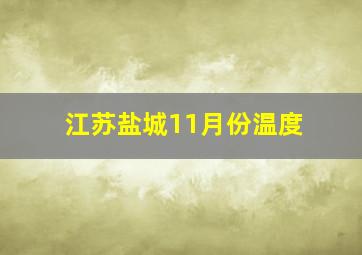 江苏盐城11月份温度